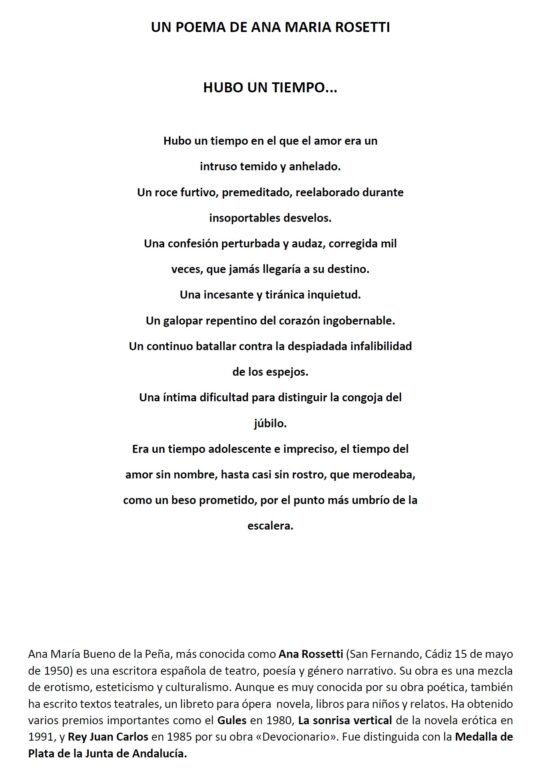 UN POEMA DE ANA MARIA ROSETTI

HUBO UN TIEMPO...

Hubo un tiempo en el que el amor era un
intruso temido y anhelado.
Un roce furtivo, premeditado, reelaborado durante
insoportables desvelos.
Una confesión perturbada y audaz, corregida mil
veces, que jamás llegaría a su destino.
Una incesante y tiránica inquietud.
Un galopar repentino del corazón ingobernable.
Un continuo batallar contra la despiadada infalibilidad
de los espejos.
Una íntima dificultad para distinguir la congoja del
júbilo.
Era un tiempo adolescente e impreciso, el tiempo del
amor sin nombre, hasta casi sin rostro, que merodeaba,
como un beso prometido, por el punto más umbrío de la
escalera.

Ana María Bueno de la Peña, más conocida como Ana Rossetti (San Fernando, Cádiz 15 de mayo de 1950) es una escritora española de teatro, poesía y género narrativo. Su obra es una mezcla de erotismo, esteticismo y culturalismo. Aunque es muy conocida por su obra poética, también ha escrito textos teatrales, un libreto para ópera novela, libros para niños y relatos. Ha obtenido varios premios importantes como el Gules en 1980, La sonrisa vertical de la novela erótica en 1991, y Rey Juan Carlos en 1985 por su obra «Devocionario». Fue distinguida con la Medalla de Plata de la Junta de Andalucía.